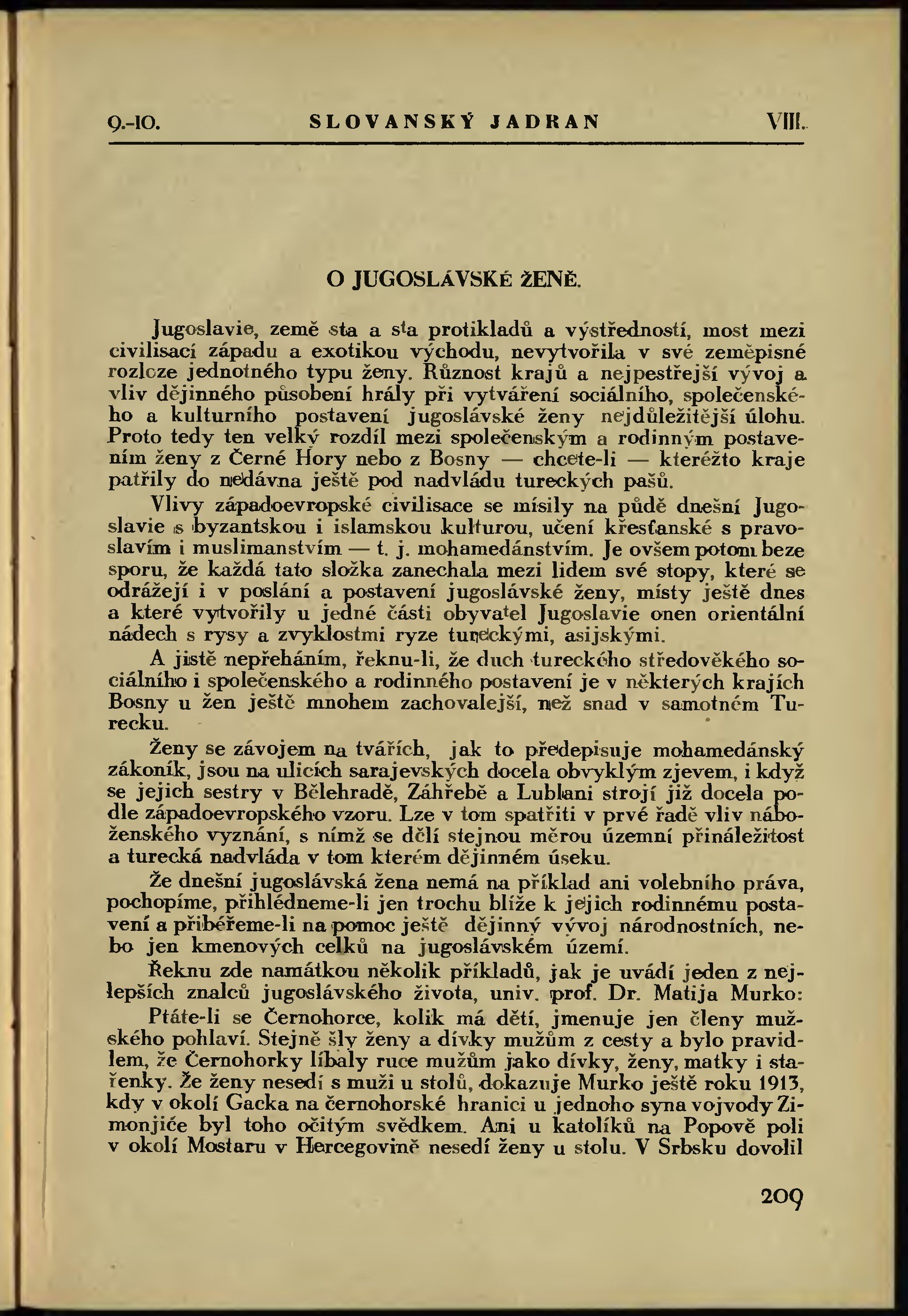 9.-10. SLOVANSKÝ JADRAN VIII.

O JUGOSLÁVSKÉ ŽENĚ.

Jugoslavie, země sta a sta protikladů a výstředností, most mezi civilisací západu a exotikou východu, nevytvořila v své zeměpisné rozloze jednotného typu ženy. Různost krajů a nejpestřejší vývoj a vliv dějinného působení hrály při vytváření sociálního, společenského a kulturního postavení jugoslávské ženy nejdůležitější úlohu. Proto tedy ten velký rozdíl mezi společenským a rodinným postavením ženy z Černé Hory nebo z Bosny — chcete-li — kteréžto kraje patřily do nedávna ještě pod nadvládu tureckých pašů.

Vlivy západoevropské civilisace se mísily na půdě dnešní Jugoslavie s byzantskou i islamskou kulturou, učení křesťanské s pravoslavím i muslimanstvím — t. j. mohamedánstvím. Je ovšem potom beze sporu, že každá tato složka zanechala mezi lidem své stopy, které se odrážejí i v poslání a postavení jugoslávské ženy, místy ještě dnes a které vytvořily u jedné části obyvatel Jugoslavie onen orientální nádech s rysy a zvyklostmi ryze tureckými, asijskými.

A jistě nepřeháním, řeknu-li, že duch tureckého středověkého sociálního i společenského a rodinného postavení je v některých krajích Bosny u žen ještě mnohem zachovalejší, než snad v samotném Turecku.

Ženy se závojem na tvářích, jak to předepisuje mohamedánský zákoník, jsou na ulicích sarajevských docela obvyklým zjevem, i když se jejich sestry v Bělehradě, Záhřebě a Lublani strojí již docela podle západoevropského vzoru. Lze v tom spatřiti v prvé řadě vliv náboženského vyznání, s nímž se dělí stejnou měrou územní přináležitost a turecká nadvláda v tom kterém dějinném úseku.

Že dnešní jugoslávská žena nemá na příklad ani volebního práva, pochopíme, přihlédneme-li jen trochu blíže k jejich rodinnému postavení a přibéřeme-li na pomoc ještě dějinný vývoj národnostních, nebo jen kmenových celků na jugoslávském území.

Řeknu zde namátkou několik příkladů, jak je uvádí jeden z nejlepších znalců jugoslávského života, univ. prof. Dr. Matija Murko:

Ptáte-li se Černohorce, kolik má dětí, jmenuje jen členy mužského pohlaví. Stejně šly ženy a dívky mužům z cesty a bylo pravidlem, že Černohorky líbaly ruce mužům jako dívky, ženy, matky i stařenky. Že ženy nesedí s muži u stolů, dokazuje Murko ještě roku 1913, kdy v okolí Gacka na černohorské hranici u jednoho syna vojvody Zimonjiće byl toho očitým svědkem. Ani u katolíků na Popově poli v okolí Mostaru v Hercegovině nesedí ženy u stolu. V Srbsku dovolil

209